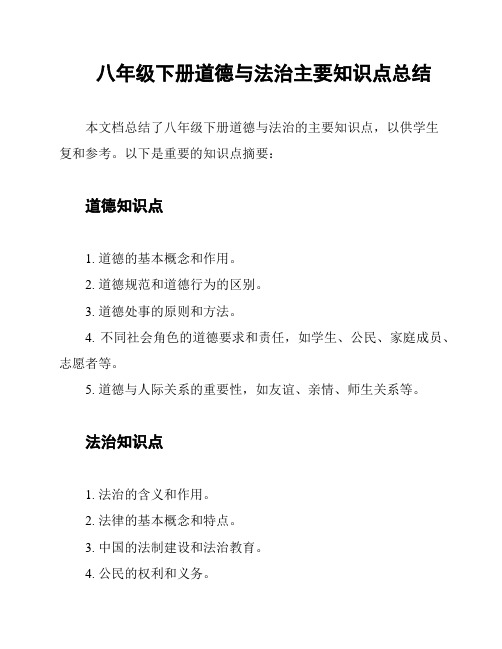 八年级下册道德与法治主要知识点总结

本文档总结了八年级下册道德与法治的主要知识点，以供学生复和参考。以下是重要的知识点摘要：

道德知识点

1. 道德的基本概念和作用。
2. 道德规范和道德行为的区别。
3. 道德处事的原则和方法。
4. 不同社会角色的道德要求和责任，如学生、公民、家庭成员、志愿者等。
5. 道德与人际关系的重要性，如友谊、亲情、师生关系等。

法治知识点

1. 法治的含义和作用。
2. 法律的基本概念和特点。
3. 中国的法制建设和法治教育。
4. 公民的权利和义务。